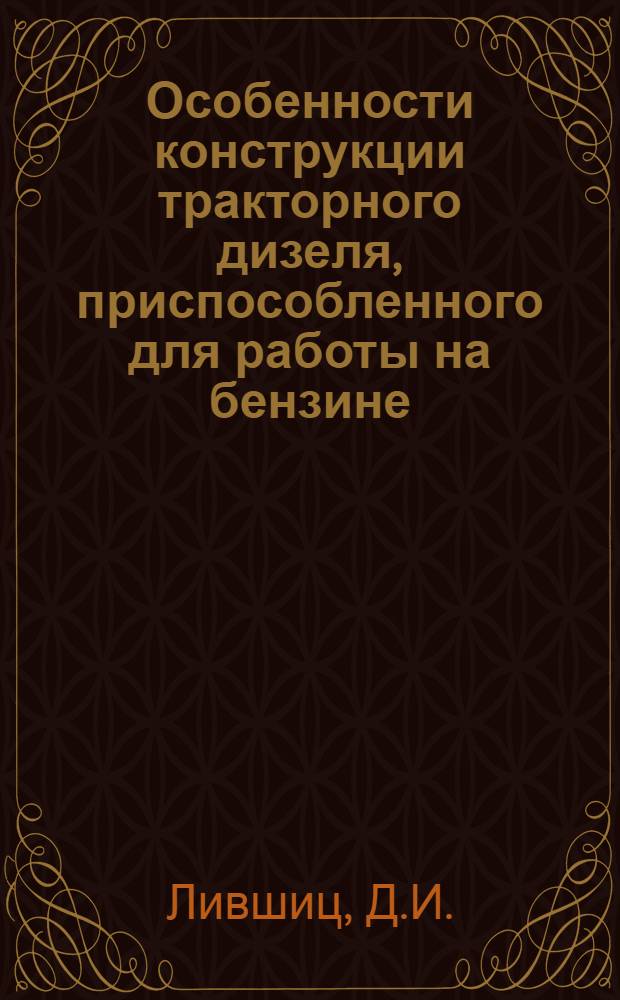 Особенности конструкции тракторного дизеля, приспособленного для работы на бензине

Лившиц, Д.И.